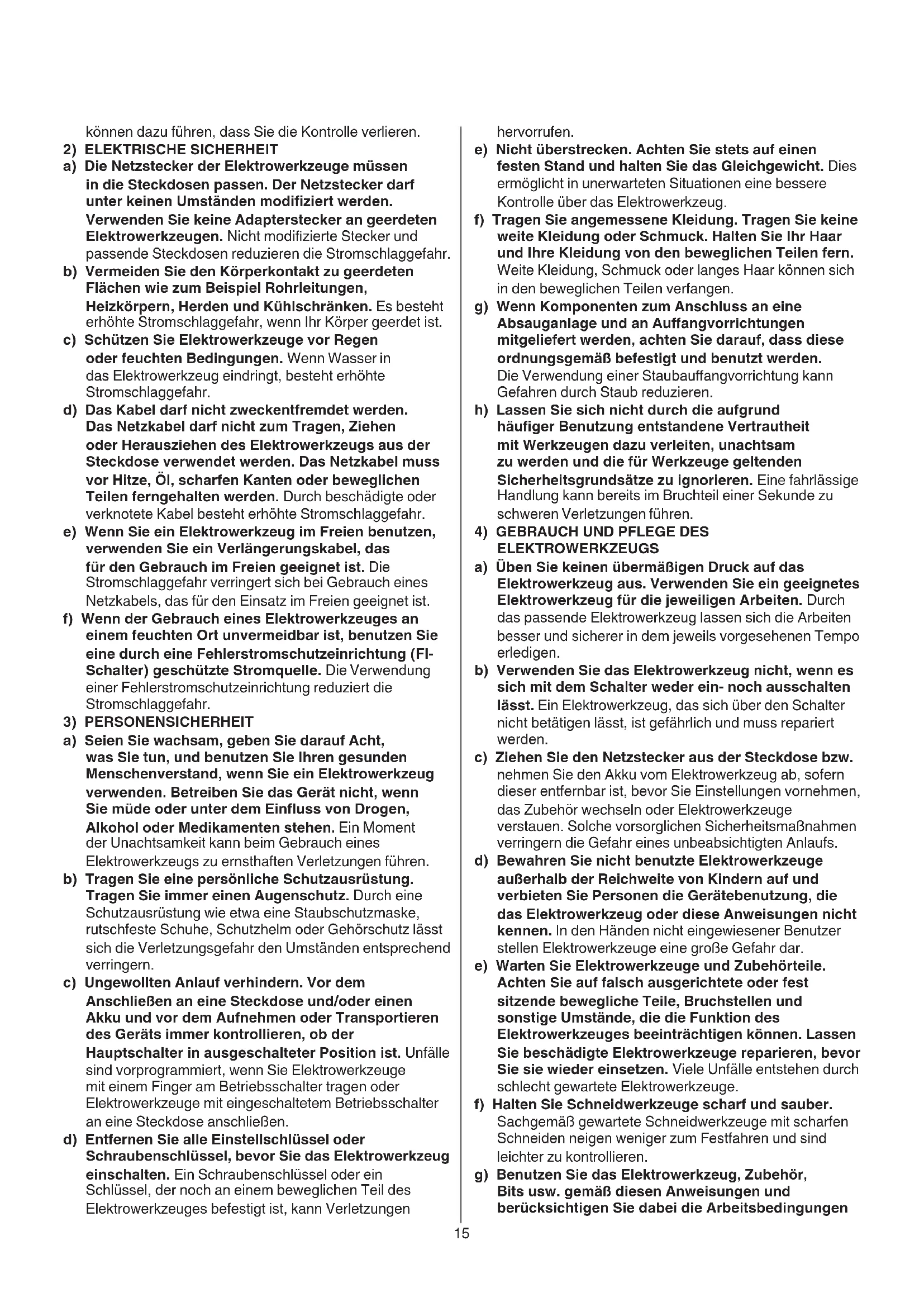 können dazu führen, dass Sie die Kontrolle verlieren.

2) ELEKTRISCHE SICHERHEIT

a) Die Netzstecker der Elektrowerkzeuge müssen in die Steckdosen passen. Der Netzstecker darf unter keinen Umständen modifiziert werden. Verwenden Sie keine Adapterstecker an geerdeten Elektrowerkzeugen. Nicht modifizierte Stecker und passende Steckdosen reduzieren die Stromschlaggefahr.

b) Vermeiden Sie den Körperkontakt zu geerdeten Flächen wie zum Beispiel Rohrleitungen, Heizkörpern, Herden und Kühlschränken. Es besteht erhöhte Stromschlaggefahr, wenn Ihr Körper geerdet ist.

c) Schützen Sie Elektrowerkzeuge vor Regen oder feuchten Bedingungen. Wenn Wasser in das Elektrowerkzeug eindringt, besteht erhöhte Stromschlaggefahr.

d) Das Kabel darf nicht zweckentfremdet werden. Das Netzkabel darf nicht zum Tragen, Ziehen oder Herausziehen des Elektrowerkzeugs aus der Steckdose verwendet werden. Das Netzkabel muss vor Hitze, Öl, scharfen Kanten oder beweglichen Teilen ferngehalten werden. Durch beschädigte oder verknotete Kabel besteht erhöhte Stromschlaggefahr.

e) Wenn Sie ein Elektrowerkzeug im Freien benutzen, verwenden Sie ein Verlängerungskabel, das für den Gebrauch im Freien geeignet ist. Die Stromschlaggefahr verringert sich bei Gebrauch eines Netzkabels, das für den Einsatz im Freien geeignet ist.

f) Wenn der Gebrauch eines Elektrowerkzeuges an einem feuchten Ort unvermeidbar ist, benutzen Sie eine durch eine Fehlerstromschutzeinrichtung (FI-Schalter) geschützte Stromquelle. Die Verwendung einer Fehlerstromschutzeinrichtung reduziert die Stromschlaggefahr.

3) PERSONENSICHERHEIT

a) Seien Sie wachsam, geben Sie darauf Acht, was Sie tun, und benutzen Sie Ihren gesunden Menschenverstand, wenn Sie ein Elektrowerkzeug verwenden. Betreiben Sie das Gerät nicht, wenn Sie müde oder unter dem Einfluss von Drogen, Alkohol oder Medikamenten stehen. Ein Moment der Unachtsamkeit kann beim Gebrauch eines Elektrowerkzeugs zu ernsthaften Verletzungen führen.

b) Tragen Sie eine persönliche Schutzausrüstung. Tragen Sie immer einen Augenschutz. Durch eine Schutzausrüstung wie etwa eine Staubschutzmaske, rutschfeste Schuhe, Schutzhelm oder Gehörschutz lässt sich die Verletzungsgefahr den Umständen entsprechend verringern.

c) Ungewollten Anlauf verhindern. Vor dem Anschließen an eine Steckdose und/oder einen Akku und vor dem Aufnehmen oder Transportieren des Geräts immer kontrollieren, ob der Hauptschalter in ausgeschalteter Position ist. Unfälle sind vorprogrammiert, wenn Sie Elektrowerkzeuge mit einem Finger am Betriebsschalter tragen oder Elektrowerkzeuge mit eingeschaltetem Betriebsschalter an eine Steckdose anschließen.

d) Entfernen Sie alle Einstellschlüssel oder Schraubenschlüssel, bevor Sie das Elektrowerkzeug einschalten. Ein Schraubenschlüssel oder ein Schlüssel, der noch an einem beweglichen Teil des Elektrowerkzeuges befestigt ist, kann Verletzungen hervorrufen.

e) Nicht überstrecken. Achten Sie stets auf einen festen Stand und halten Sie das Gleichgewicht. Dies ermöglicht in unerwarteten Situationen eine bessere Kontrolle über das Elektrowerkzeug.

f) Tragen Sie angemessene Kleidung. Tragen Sie keine weite Kleidung oder Schmuck. Halten Sie Ihr Haar und Ihre Kleidung von den beweglichen Teilen fern. Weite Kleidung, Schmuck oder langes Haar können sich in den beweglichen Teilen verfangen.

g) Wenn Komponenten zum Anschluss an eine Absauganlage und an Auffangvorrichtungen mitgeliefert werden, achten Sie darauf, dass diese ordnungsgemäß befestigt und benutzt werden. Die Verwendung einer Staubauffangvorrichtung kann Gefahren durch Staub reduzieren.

h) Lassen Sie sich nicht durch die aufgrund häufiger Benutzung entstandene Vertrautheit mit Werkzeugen dazu verleiten, unachtsam zu werden und die für Werkzeuge geltenden Sicherheitsgrundsätze zu ignorieren. Eine fahrlässige Handlung kann bereits im Bruchteil einer Sekunde zu schweren Verletzungen führen.

4) GEBRAUCH UND PFLEGE DES ELEKTROWERKZEUGS

a) Üben Sie keinen übermäßigen Druck auf das Elektrowerkzeug aus. Verwenden Sie ein geeignetes Elektrowerkzeug für die jeweiligen Arbeiten. Durch das passende Elektrowerkzeug lassen sich die Arbeiten besser und sicherer in dem jeweils vorgesehenen Tempo erledigen.

b) Verwenden Sie das Elektrowerkzeug nicht, wenn es sich mit dem Schalter weder ein- noch ausschalten lässt. Ein Elektrowerkzeug, das sich über den Schalter nicht betätigen lässt, ist gefährlich und muss repariert werden.

c) Ziehen Sie den Netzstecker aus der Steckdose bzw. nehmen Sie den Akku vom Elektrowerkzeug ab, sofern dieser entfernbar ist, bevor Sie Einstellungen vornehmen, das Zubehör wechseln oder Elektrowerkzeuge verstauen. Solche vorsorglichen Sicherheitsmaßnahmen verringern die Gefahr eines unbeabsichtigten Anlaufs.

d) Bewahren Sie nicht benutzte Elektrowerkzeuge außerhalb der Reichweite von Kindern auf und verbieten Sie Personen die Gerätebenutzung, die das Elektrowerkzeug oder diese Anweisungen nicht kennen. In den Händen nicht eingewiesener Benutzer stellen Elektrowerkzeuge eine große Gefahr dar.

e) Warten Sie Elektrowerkzeuge und Zubehörteile. Achten Sie auf falsch ausgerichtete oder fest sitzende bewegliche Teile, Bruchstellen und sonstige Umstände, die die Funktion des Elektrowerkzeuges beeinträchtigen können. Lassen Sie beschädigte Elektrowerkzeuge reparieren, bevor Sie sie wieder einsetzen. Viele Unfälle entstehen durch schlecht gewartete Elektrowerkzeuge.

f) Halten Sie Schneidwerkzeuge scharf und sauber. Sachgemäß gewartete Schneidwerkzeuge mit scharfen Schneiden neigen weniger zum Festfahren und sind leichter zu kontrollieren.

g) Benutzen Sie das Elektrowerkzeug, Zubehör, Bits usw. gemäß diesen Anweisungen und berücksichtigen Sie dabei die Arbeitsbedingungen

15